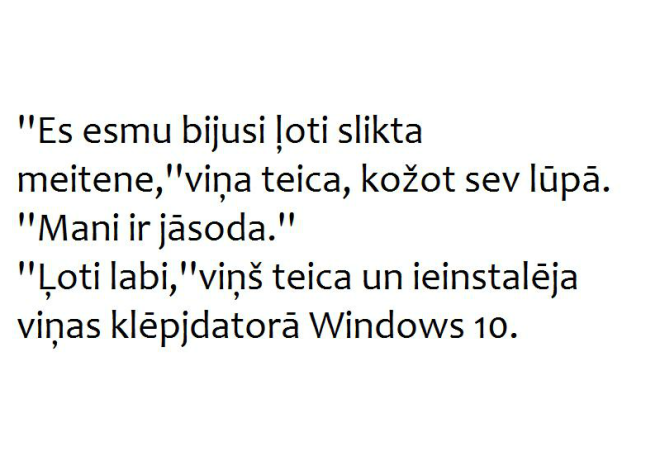 "Es esmu bijusi ļoti slikta meitene,"viņa teica, kožot sev lūpā. "Mani ir jāsoda."
"Ļoti labi,"viņš teica un ieinstalēja viņas klēpjdatorā Windows 10.